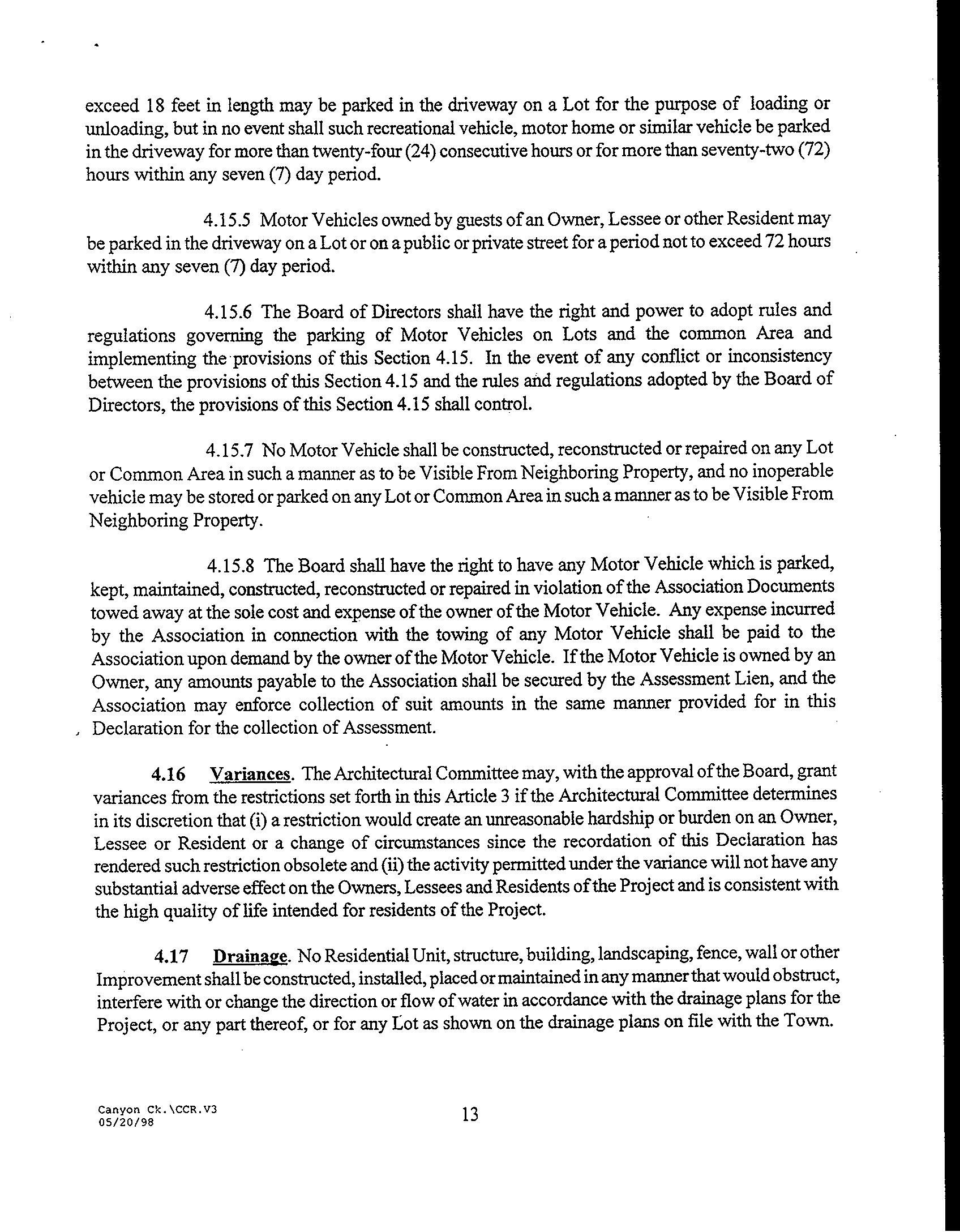 exceed 18 feet in length may be parked in the driveway on a Lot for the purpose of loading or unloading, but in no event shall such recreational vehicle, motor home or similar vehicle be parked in the driveway for more than twenty-four (24) consecutive hours or for more than seventy-two (72) hours within any seven (7) day period.

4.15.5 Motor Vehicles owned by guests of an Owner, Lessee or other Resident may be parked in the driveway on a Lot or on a public or private street for a period not to exceed 72 hours within any seven (7) day period.

4.15.6 The Board of Directors shall have the right and power to adopt rules and regulations governing the parking of Motor Vehicles on Lots and the common Area and implementing the provisions of this Section 4.15. In the event of any conflict or inconsistency between the provisions of this Section 4.15 and the rules and regulations adopted by the Board of Directors, the provisions of this Section 4.15 shall control.

4.15.7 No Motor Vehicle shall be constructed, reconstructed or repaired on any Lot or Common Area in such a manner as to be Visible From Neighboring Property, and no inoperable vehicle may be stored or parked on any Lot or Common Area in such a manner as to be Visible From Neighboring Property.

4.15.8 The Board shall have the right to have any Motor Vehicle which is parked, kept, maintained, constructed, reconstructed or repaired in violation of the Association Documents towed away at the sole cost and expense of the owner of the Motor Vehicle. Any expense incurred by the Association in connection with the towing of any Motor Vehicle shall be paid to the Association upon demand by the owner of the Motor Vehicle. If the Motor Vehicle is owned by an Owner, any amounts payable to the Association shall be secured by the Assessment Lien, and the Association may enforce collection of suit amounts in the same manner provided for in this Declaration for the collection of Assessment.

4.16 Variances. The Architectural Committee may, with the approval of the Board, grant variances from the restrictions set forth in this Article 3 if the Architectural Committee determines in its discretion that (i) a restriction would create an unreasonable hardship or burden on an Owner, Lessee or Resident or a change of circumstances since the recordation of this Declaration has rendered such restriction obsolete and (ii) the activity permitted under the variance will not have any substantial adverse effect on the Owners, Lessees and Residents of the Project and is consistent with the high quality of life intended for residents of the Project.

4.17 Drainage. No Residential Unit, structure, building, landscaping, fence, wall or other Improvement shall be constructed, installed, placed or maintained in any manner that would obstruct, interfere with or change the direction or flow of water in accordance with the drainage plans for the Project, or any part thereof, or for any Lot as shown on the drainage plans on file with the Town.

Canyon Ck.\CCR.V3
05/20/98

13